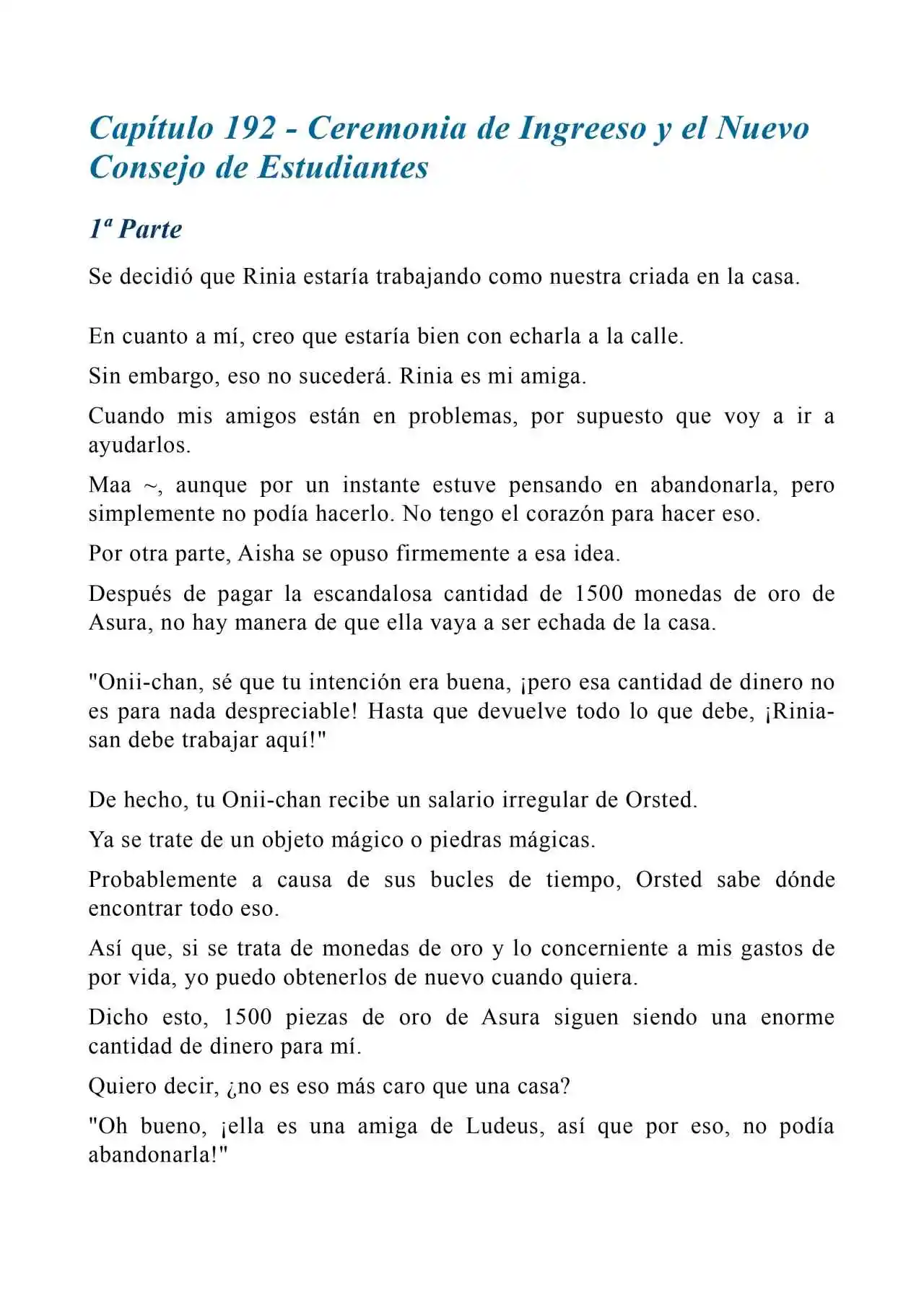 Capítulo 192 - Ceremonia de Ingreeso y el Nuevo Consejo de Estudiantes

1ª Parte

Se decidió que Rinia estaría trabajando como nuestra criada en la casa.

En cuanto a mí, creo que estaría bien con echarla a la calle.

Sin embargo, eso no sucederá. Rinia es mi amiga.

Cuando mis amigos están en problemas, por supuesto que voy a ir a ayudarlos.

Maa ~, aunque por un instante estuve pensando en abandonarla, pero simplemente no podía hacerlo. No tengo el corazón para hacer eso.

Por otra parte, Aisha se opuso firmemente a esa idea.

Después de pagar la escandalosa cantidad de 1500 monedas de oro de Asura, no hay manera de que ella vaya a ser echada de la casa.

"Onii-chan, sé que tu intención era buena, ¡pero esa cantidad de dinero no es para nada despreciable! Hasta que devuelve todo lo que debe, ¡Rinia-san debe trabajar aquí!"

De hecho, tu Onii-chan recibe un salario irregular de Orsted.

Ya se trate de un objeto mágico o piedras mágicas.

Probablemente a causa de sus bucles de tiempo, Orsted sabe dónde encontrar todo eso.

Así que, si se trata de monedas de oro y lo concerniente a mis gastos de por vida, yo puedo obtenerlos de nuevo cuando quiera.

Dicho esto, 1500 piezas de oro de Asura siguen siendo una enorme cantidad de dinero para mí.

Quiero decir, ¿no es eso más caro que una casa?

"Oh bueno, ¡ella es una amiga de Ludeus, así que por eso, no podía abandonarla!"